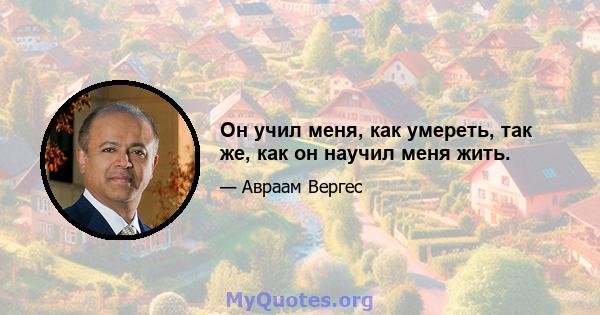 Он учил меня, как умереть, так же, как он научил меня жить.

— Авраам Вергес

MyQuotes.org